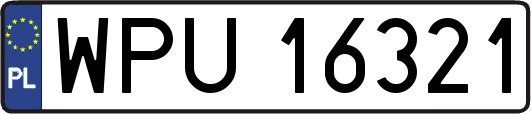 PL
WPU 16321